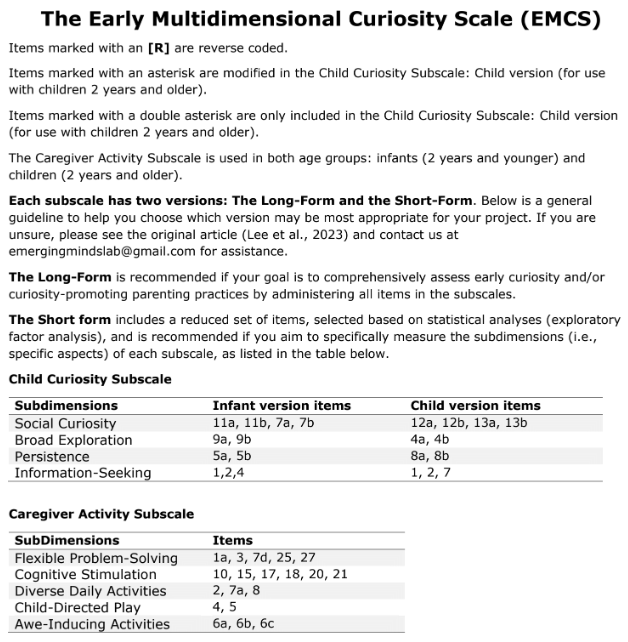 The Early Multidimensional Curiosity Scale (EMCS)

Items marked with an [R] are reverse coded.

Items marked with an asterisk are modified in the Child Curiosity Subscale: Child version (for use with children 2 years and older).

Items marked with a double asterisk are only included in the Child Curiosity Subscale: Child version (for use with children 2 years and older).

The Caregiver Activity Subscale is used in both age groups: infants (2 years and younger) and children (2 years and older).

Each subscale has two versions: The Long-Form and the Short-Form. Below is a general guideline to help you choose which version may be most appropriate for your project. If you are unsure, please see the original article (Lee et al., 2023) and contact us at emergingmindslab@gmail.com for assistance.

The Long-Form is recommended if your goal is to comprehensively assess early curiosity and/or curiosity-promoting parenting practices by administering all items in the subscales.

The Short form includes a reduced set of items, selected based on statistical analyses (exploratory factor analysis), and is recommended if you aim to specifically measure the subdimensions (i.e., specific aspects) of each subscale, as listed in the table below.

Child Curiosity Subscale

| Subdimensions | Infant version items | Child version items |
|---|---|---|
| Social Curiosity | 11a, 11b, 7a, 7b | 12a, 12b, 13a, 13b |
| Broad Exploration | 9a, 9b | 4a, 4b |
| Persistence | 5a, 5b | 8a, 8b |
| Information-Seeking | 1,2,4 | 1, 2, 7 |

Caregiver Activity Subscale

| SubDimensions | Items |
|---|---|
| Flexible Problem-Solving | 1a, 3, 7d, 25, 27 |
| Cognitive Stimulation | 10, 15, 17, 18, 20, 21 |
| Diverse Daily Activities | 2, 7a, 8 |
| Child-Directed Play | 4, 5 |
| Awe-Inducing Activities | 6a, 6b, 6c |